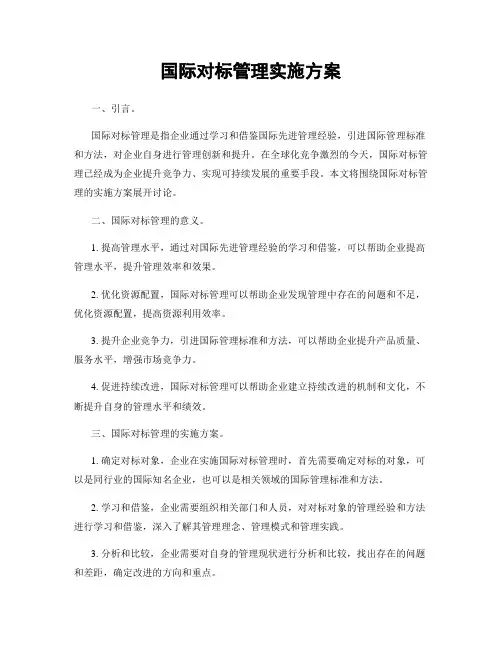 国际对标管理实施方案

一、引言。

国际对标管理是指企业通过学习和借鉴国际先进管理经验，引进国际管理标准和方法，对企业自身进行管理创新和提升。在全球化竞争激烈的今天，国际对标管理已经成为企业提升竞争力、实现可持续发展的重要手段。本文将围绕国际对标管理的实施方案展开讨论。

二、国际对标管理的意义。

1. 提高管理水平，通过对国际先进管理经验的学习和借鉴，可以帮助企业提高管理水平，提升管理效率和效果。

2. 优化资源配置，国际对标管理可以帮助企业发现管理中存在的问题和不足，优化资源配置，提高资源利用效率。

3. 提升企业竞争力，引进国际管理标准和方法，可以帮助企业提升产品质量、服务水平，增强市场竞争力。

4. 促进持续改进，国际对标管理可以帮助企业建立持续改进的机制和文化，不断提升自身的管理水平和绩效。

三、国际对标管理的实施方案。

1. 确定对标对象，企业在实施国际对标管理时，首先需要确定对标的对象，可以是同行业的国际知名企业，也可以是相关领域的国际管理标准和方法。

2. 学习和借鉴，企业需要组织相关部门和人员，对对标对象的管理经验和方法进行学习和借鉴，深入了解其管理理念、管理模式和管理实践。

3. 分析和比较，企业需要对自身的管理现状进行分析和比较，找出存在的问题和差距，确定改进的方向和重点。